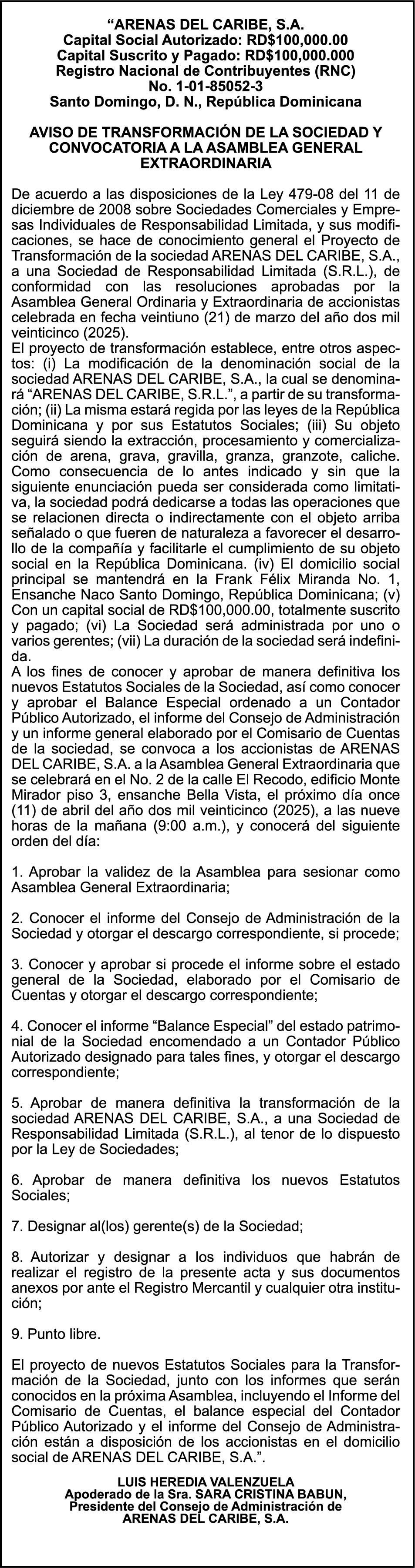 “ARENAS DEL CARIBE, S.A.
Capital Social Autorizado: RD$100,000.00
Capital Suscrito y Pagado: RD$100,000.000
Registro Nacional de Contribuyentes (RNC)
No. 1-01-85052-3
Santo Domingo, D. N., República Dominicana

AVISO DE TRANSFORMACIÓN DE LA SOCIEDAD Y CONVOCATORIA A LA ASAMBLEA GENERAL EXTRAORDINARIA

De acuerdo a las disposiciones de la Ley 479-08 del 11 de diciembre de 2008 sobre Sociedades Comerciales y Empresas Individuales de Responsabilidad Limitada, y sus modificaciones, se hace de conocimiento general el Proyecto de Transformación de la sociedad ARENAS DEL CARIBE, S.A., a una Sociedad de Responsabilidad Limitada (S.R.L.), de conformidad con las resoluciones aprobadas por la Asamblea General Ordinaria y Extraordinaria de accionistas celebrada en fecha veintiuno (21) de marzo del año dos mil veinticinco (2025).
El proyecto de transformación establece, entre otros aspectos: (i) La modificación de la denominación social de la sociedad ARENAS DEL CARIBE, S.A., la cual se denominará “ARENAS DEL CARIBE, S.R.L.”, a partir de su transformación; (ii) La misma estará regida por las leyes de la República Dominicana y por sus Estatutos Sociales; (iii) Su objeto seguirá siendo la extracción, procesamiento y comercialización de arena, grava, gravilla, granza, granzote, caliche. Como consecuencia de lo antes indicado y sin que la siguiente enunciación pueda ser considerada como limitativa, la sociedad podrá dedicarse a todas las operaciones que se relacionen directa o indirectamente con el objeto arriba señalado o que fueren de naturaleza a favorecer el desarrollo de la compañía y facilitarle el cumplimiento de su objeto social en la República Dominicana. (iv) El domicilio social principal se mantendrá en la Frank Félix Miranda No. 1, Ensanche Naco Santo Domingo, República Dominicana; (v) Con un capital social de RD$100,000.00, totalmente suscrito y pagado; (vi) La Sociedad será administrada por uno o varios gerentes; (vii) La duración de la sociedad será indefinida.
A los fines de conocer y aprobar de manera definitiva los nuevos Estatutos Sociales de la Sociedad, así como conocer y aprobar el Balance Especial ordenado a un Contador Público Autorizado, el informe del Consejo de Administración y un informe general elaborado por el Comisario de Cuentas de la sociedad, se convoca a los accionistas de ARENAS DEL CARIBE, S.A. a la Asamblea General Extraordinaria que se celebrará en el No. 2 de la calle El Recodo, edificio Monte Mirador piso 3, ensanche Bella Vista, el próximo día once (11) de abril del año dos mil veinticinco (2025), a las nueve horas de la mañana (9:00 a.m.), y conocerá del siguiente orden del día:

1. Aprobar la validez de la Asamblea para sesionar como Asamblea General Extraordinaria;

2. Conocer el informe del Consejo de Administración de la Sociedad y otorgar el descargo correspondiente, si procede;

3. Conocer y aprobar si procede el informe sobre el estado general de la Sociedad, elaborado por el Comisario de Cuentas y otorgar el descargo correspondiente;

4. Conocer el informe “Balance Especial” del estado patrimonial de la Sociedad encomendado a un Contador Público Autorizado designado para tales fines, y otorgar el descargo correspondiente;

5. Aprobar de manera definitiva la transformación de la sociedad ARENAS DEL CARIBE, S.A., a una Sociedad de Responsabilidad Limitada (S.R.L.), al tenor de lo dispuesto por la Ley de Sociedades;

6. Aprobar de manera definitiva los nuevos Estatutos Sociales;

7. Designar al(los) gerente(s) de la Sociedad;

8. Autorizar y designar a los individuos que habrán de realizar el registro de la presente acta y sus documentos anexos por ante el Registro Mercantil y cualquier otra institución;

9. Punto libre.

El proyecto de nuevos Estatutos Sociales para la Transformación de la Sociedad, junto con los informes que serán conocidos en la próxima Asamblea, incluyendo el Informe del Comisario de Cuentas, el balance especial del Contador Público Autorizado y el informe del Consejo de Administración están a disposición de los accionistas en el domicilio social de ARENAS DEL CARIBE, S.A.”.

LUIS HEREDIA VALENZUELA
Apoderado de la Sra. SARA CRISTINA BABUN,
Presidente del Consejo de Administración de
ARENAS DEL CARIBE, S.A.